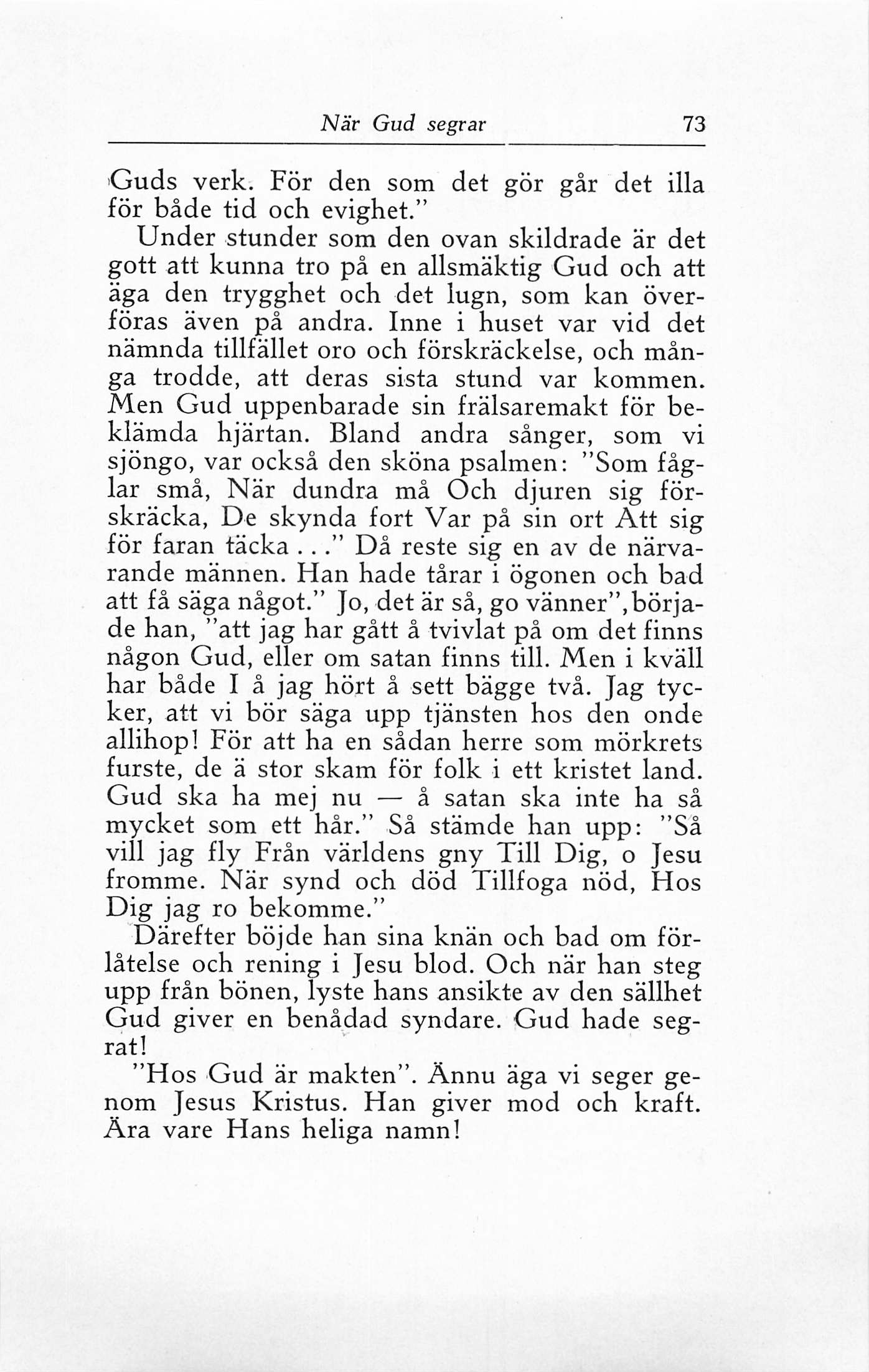 När Gud segrar 73

Guds verk. För den som det gör går det illa för både tid och evighet."

Under stunder som den ovan skildrade är det gott att kunna tro på en allsmäktig Gud och att äga den trygghet och det lugn, som kan överföras även på andra. Inne i huset var vid det nämnda tillfället oro och förskräckelse, och många trodde, att deras sista stund var kommen. Men Gud uppenbarade sin frälsaremakt för beklämda hjärtan. Bland andra sånger, som vi sjöngo, var också den sköna psalmen: "Som fåglar små, När dundra må Och djuren sig förskräcka, De skynda fort Var på sin ort Att sig för faran täcka..." Då reste sig en av de närvarande männen. Han hade tårar i ögonen och bad att få säga något." Jo, det är så, go vänner", började han, "att jag har gått å tvivlat på om det finns någon Gud, eller om satan finns till. Men i kväll har både I å jag hört å sett bägge två. Jag tycker, att vi bör säga upp tjänsten hos den onde allihop! För att ha en sådan herre som mörkrets furste, de ä stor skam för folk i ett kristet land. Gud ska ha mej nu — å satan ska inte ha så mycket som ett hår." Så stämde han upp: "Så vill jag fly Från världens gny Till Dig, o Jesu fromme. När synd och död Tillfoga nöd, Hos Dig jag ro bekomme."

Därefter böjde han sina knän och bad om förlåtelse och rening i Jesu blod. Och när han steg upp från bönen, lyste hans ansikte av den sällhet Gud giver en benådad syndare. Gud hade segrat!

"Hos Gud är makten". Ännu äga vi seger genom Jesus Kristus. Han giver mod och kraft. Ära vare Hans heliga namn!